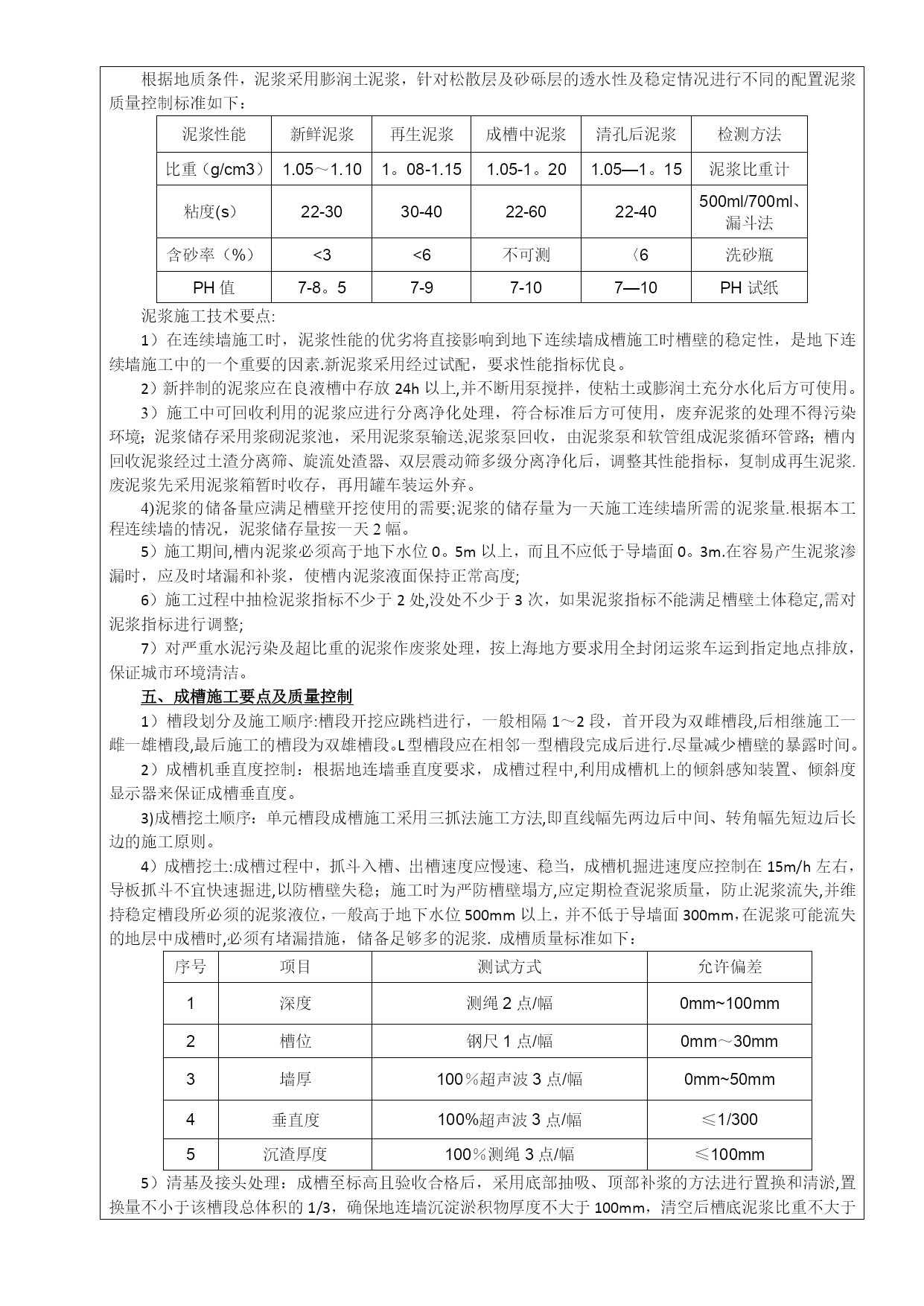 根据地质条件，泥浆采用膨润土泥浆，针对松散层及砂砾层的透水性及稳定情况进行不同的配置泥浆质量控制标准如下：

| 泥浆性能 | 新鲜泥浆 | 再生泥浆 | 成槽中泥浆 | 清孔后泥浆 | 检测方法 |
|---|---|---|---|---|---|
| 比重（g/cm3） | 1.05～1.10 | 1。08-1.15 | 1.05-1。20 | 1.05—1。15 | 泥浆比重计 |
| 粘度(s) | 22-30 | 30-40 | 22-60 | 22-40 | 500ml/700ml、漏斗法 |
| 含砂率（%） | <3 | <6 | 不可测 | 〈6 | 洗砂瓶 |
| PH 值 | 7-8。5 | 7-9 | 7-10 | 7—10 | PH 试纸 |

泥浆施工技术要点:

1）在连续墙施工时，泥浆性能的优劣将直接影响到地下连续墙成槽施工时槽壁的稳定性，是地下连续墙施工中的一个重要的因素.新泥浆采用经过试配，要求性能指标优良。

2）新拌制的泥浆应在良液槽中存放 24h 以上,并不断用泵搅拌，使粘土或膨润土充分水化后方可使用。

3）施工中可回收利用的泥浆应进行分离净化处理，符合标准后方可使用，废弃泥浆的处理不得污染环境；泥浆储存采用浆砌泥浆池，采用泥浆泵输送,泥浆泵回收，由泥浆泵和软管组成泥浆循环管路；槽内回收泥浆经过土渣分离筛、旋流处渣器、双层震动筛多级分离净化后，调整其性能指标，复制成再生泥浆.废泥浆先采用泥浆箱暂时收存，再用罐车装运外弃。

4)泥浆的储备量应满足槽壁开挖使用的需要;泥浆的储存量为一天施工连续墙所需的泥浆量.根据本工程连续墙的情况，泥浆储存量按一天 2 幅。

5）施工期间,槽内泥浆必须高于地下水位 0。5m 以上，而且不应低于导墙面 0。3m.在容易产生泥浆渗漏时，应及时堵漏和补浆，使槽内泥浆液面保持正常高度;

6）施工过程中抽检泥浆指标不少于 2 处,没处不少于 3 次，如果泥浆指标不能满足槽壁土体稳定,需对泥浆指标进行调整;

7）对严重水泥污染及超比重的泥浆作废浆处理，按上海地方要求用全封闭运浆车运到指定地点排放，保证城市环境清洁。

五、成槽施工要点及质量控制

1）槽段划分及施工顺序:槽段开挖应跳档进行，一般相隔 1～2 段，首开段为双雌槽段,后相继施工一雌一雄槽段,最后施工的槽段为双雄槽段。L 型槽段应在相邻一型槽段完成后进行.尽量减少槽壁的暴露时间。

2）成槽机垂直度控制：根据地连墙垂直度要求，成槽过程中,利用成槽机上的倾斜感知装置、倾斜度显示器来保证成槽垂直度。

3)成槽挖土顺序：单元槽段成槽施工采用三抓法施工方法,即直线幅先两边后中间、转角幅先短边后长边的施工原则。

4）成槽挖土:成槽过程中，抓斗入槽、出槽速度应慢速、稳当，成槽机掘进速度应控制在 15m/h 左右,导板抓斗不宜快速掘进,以防槽壁失稳；施工时为严防槽壁塌方,应定期检查泥浆质量，防止泥浆流失,并维持稳定槽段所必须的泥浆液位，一般高于地下水位 500mm 以上，并不低于导墙面 300mm,在泥浆可能流失的地层中成槽时,必须有堵漏措施，储备足够多的泥浆. 成槽质量标准如下：

| 序号 | 项目 | 测试方式 | 允许偏差 |
|---|---|---|---|
| 1 | 深度 | 测绳 2 点/幅 | 0mm~100mm |
| 2 | 槽位 | 钢尺 1 点/幅 | 0mm～30mm |
| 3 | 墙厚 | 100％超声波 3 点/幅 | 0mm~50mm |
| 4 | 垂直度 | 100%超声波 3 点/幅 | ≤1/300 |
| 5 | 沉渣厚度 | 100％测绳 3 点/幅 | ≤100mm |

5）清基及接头处理：成槽至标高且验收合格后，采用底部抽吸、顶部补浆的方法进行置换和清淤,置换量不小于该槽段总体积的 1/3，确保地连墙沉淀淤积物厚度不大于 100mm，清空后槽底泥浆比重不大于